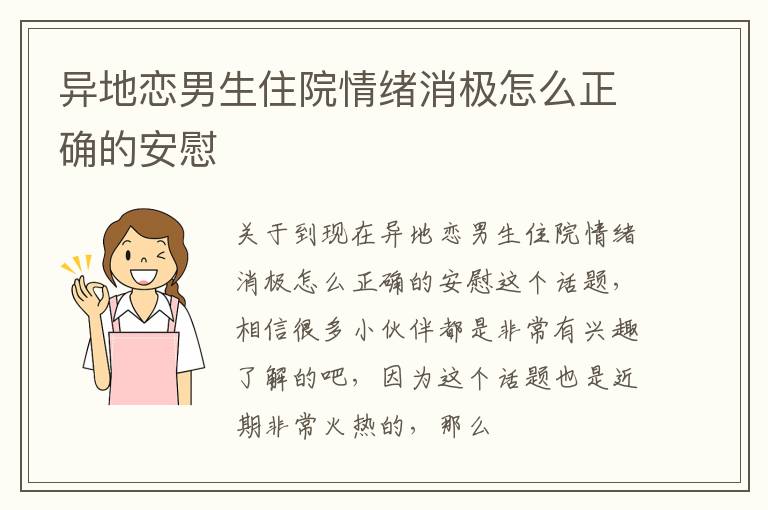 异地恋男生住院情绪消极怎么正确的安慰

关于到现在异地恋男生住院情绪消极怎么正确的安慰这个话题，相信很多小伙伴都是非常有兴趣了解的吧，因为这个话题也是近期非常火热的，那么